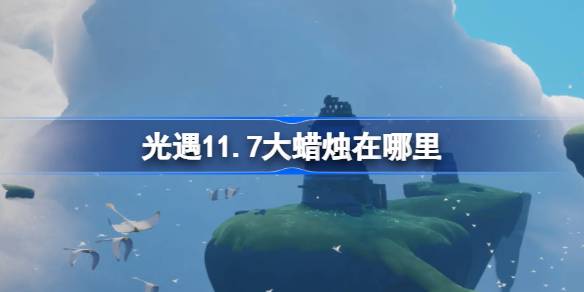 光遇11.7大蜡烛在哪里